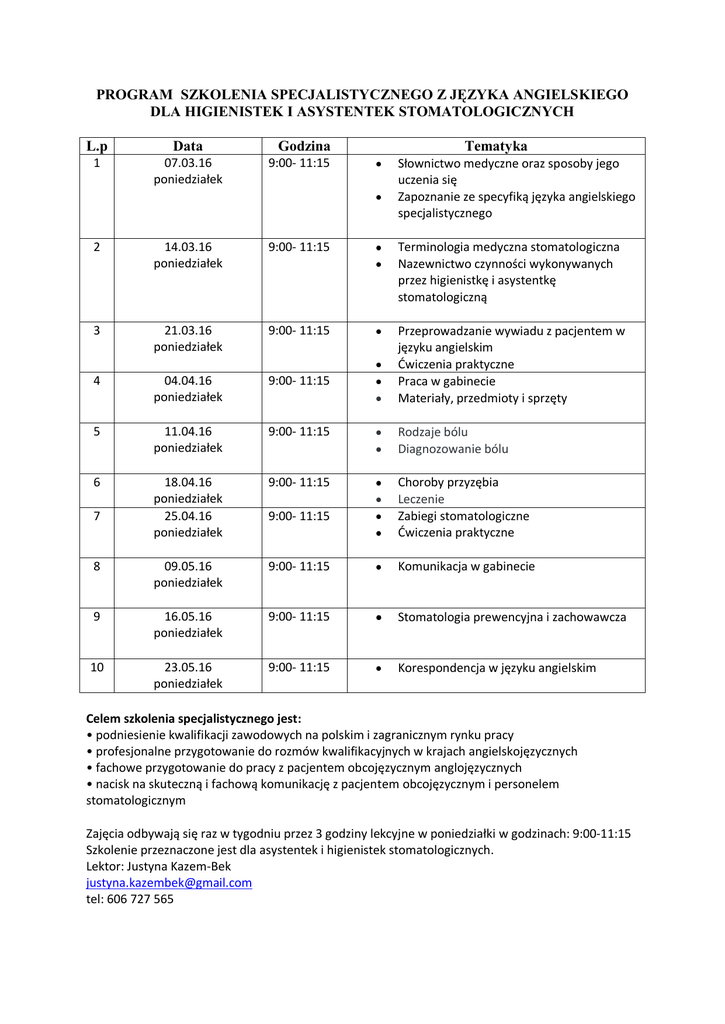 PROGRAM SZKOLENIA SPECJALISTYCZNEGO Z JĘZYKA ANGIELSKIEGO DLA HIGIENISTEK I ASYSTENTEK STOMATOLOGICZNYCH

| L.p | Data | Godzina | Tematyka |
|---|---|---|---|
| 1 | 07.03.16 poniedziałek | 9:00- 11:15 | • Słownictwo medyczne oraz sposoby jego uczenia się • Zapoznanie ze specyfiką języka angielskiego specjalistycznego |
| 2 | 14.03.16 poniedziałek | 9:00- 11:15 | • Terminologia medyczna stomatologiczna • Nazewnictwo czynności wykonywanych przez higienistkę i asystentkę stomatologiczną |
| 3 | 21.03.16 poniedziałek | 9:00- 11:15 | • Przeprowadzanie wywiadu z pacjentem w języku angielskim • Ćwiczenia praktyczne |
| 4 | 04.04.16 poniedziałek | 9:00- 11:15 | • Praca w gabinecie • Materiały, przedmioty i sprzęty |
| 5 | 11.04.16 poniedziałek | 9:00- 11:15 | • Rodzaje bólu • Diagnozowanie bólu |
| 6 | 18.04.16 poniedziałek | 9:00- 11:15 | • Choroby przyzębia • Leczenie |
| 7 | 25.04.16 poniedziałek | 9:00- 11:15 | • Zabiegi stomatologiczne • Ćwiczenia praktyczne |
| 8 | 09.05.16 poniedziałek | 9:00- 11:15 | • Komunikacja w gabinecie |
| 9 | 16.05.16 poniedziałek | 9:00- 11:15 | • Stomatologia prewencyjna i zachowawcza |
| 10 | 23.05.16 poniedziałek | 9:00- 11:15 | • Korespondencja w języku angielskim |

Celem szkolenia specjalistycznego jest:
• podniesienie kwalifikacji zawodowych na polskim i zagranicznym rynku pracy
• profesjonalne przygotowanie do rozmów kwalifikacyjnych w krajach angielskojęzycznych
• fachowe przygotowanie do pracy z pacjentem obcojęzycznym anglojęzycznych
• nacisk na skuteczną i fachową komunikację z pacjentem obcojęzycznym i personelem stomatologicznym

Zajęcia odbywają się raz w tygodniu przez 3 godziny lekcyjne w poniedziałki w godzinach: 9:00-11:15
Szkolenie przeznaczone jest dla asystentek i higienistek stomatologicznych.
Lektor: Justyna Kazem-Bek
justyna.kazembek@gmail.com
tel: 606 727 565